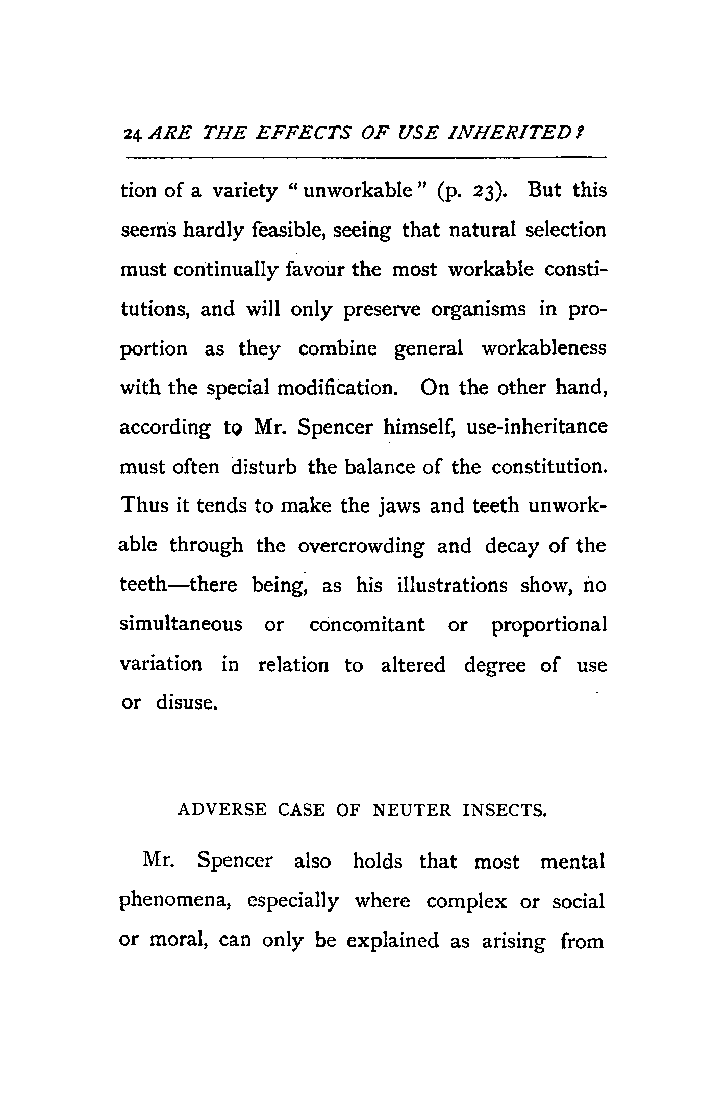 24 ARE THE EFFECTS OF USE INHERITED?

tion of a variety "unworkable" (p. 23). But this seems hardly feasible, seeing that natural selection must continually favour the most workable constitutions, and will only preserve organisms in proportion as they combine general workableness with the special modification. On the other hand, according to Mr. Spencer himself, use-inheritance must often disturb the balance of the constitution. Thus it tends to make the jaws and teeth unworkable through the overcrowding and decay of the teeth—there being, as his illustrations show, no simultaneous or concomitant or proportional variation in relation to altered degree of use or disuse.

ADVERSE CASE OF NEUTER INSECTS.

Mr. Spencer also holds that most mental phenomena, especially where complex or social or moral, can only be explained as arising from